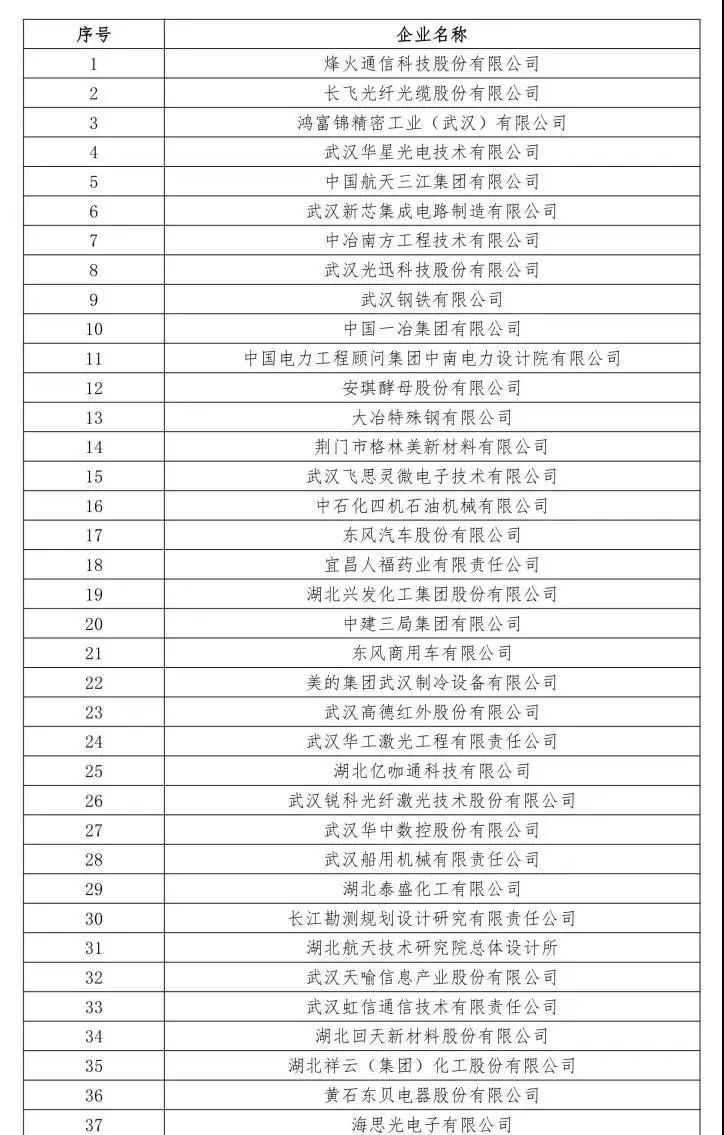 | 序号 | 企业名称 |
|---|---|
| 1 | 烽火通信科技股份有限公司 |
| 2 | 长飞光纤光缆股份有限公司 |
| 3 | 鸿富锦精密工业（武汉）有限公司 |
| 4 | 武汉华星光电技术有限公司 |
| 5 | 中国航天三江集团有限公司 |
| 6 | 武汉新芯集成电路制造有限公司 |
| 7 | 中冶南方工程技术有限公司 |
| 8 | 武汉光迅科技股份有限公司 |
| 9 | 武汉钢铁有限公司 |
| 10 | 中国一冶集团有限公司 |
| 11 | 中国电力工程顾问集团中南电力设计院有限公司 |
| 12 | 安琪酵母股份有限公司 |
| 13 | 大冶特殊钢有限公司 |
| 14 | 荆门市格林美新材料有限公司 |
| 15 | 武汉飞思灵微电子技术有限公司 |
| 16 | 中石化四机石油机械有限公司 |
| 17 | 东风汽车股份有限公司 |
| 18 | 宜昌人福药业有限责任公司 |
| 19 | 湖北兴发化工集团股份有限公司 |
| 20 | 中建三局集团有限公司 |
| 21 | 东风商用车有限公司 |
| 22 | 美的集团武汉制冷设备有限公司 |
| 23 | 武汉高德红外股份有限公司 |
| 24 | 武汉华工激光工程有限责任公司 |
| 25 | 湖北亿咖通科技有限公司 |
| 26 | 武汉锐科光纤激光技术股份有限公司 |
| 27 | 武汉华中数控股份有限公司 |
| 28 | 武汉船用机械有限责任公司 |
| 29 | 湖北泰盛化工有限公司 |
| 30 | 长江勘测规划设计研究有限责任公司 |
| 31 | 湖北航天技术研究院总体设计所 |
| 32 | 武汉天喻信息产业股份有限公司 |
| 33 | 武汉虹信通信技术有限责任公司 |
| 34 | 湖北回天新材料股份有限公司 |
| 35 | 湖北祥云（集团）化工股份有限公司 |
| 36 | 黄石东贝电器股份有限公司 |
| 37 | 海思光电子有限公司 |